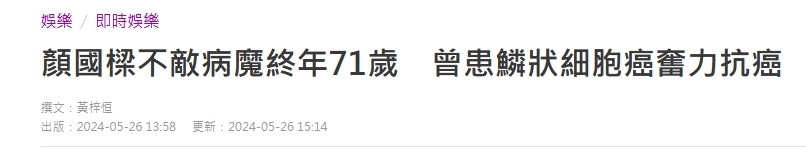 娛樂 / 即時娛樂

顏國樑不敵病魔終年71歲　曾患鱗狀細胞癌奮力抗癌

撰文：黃梓恒
出版：2024-05-26 13:58　更新：2024-05-26 15:14